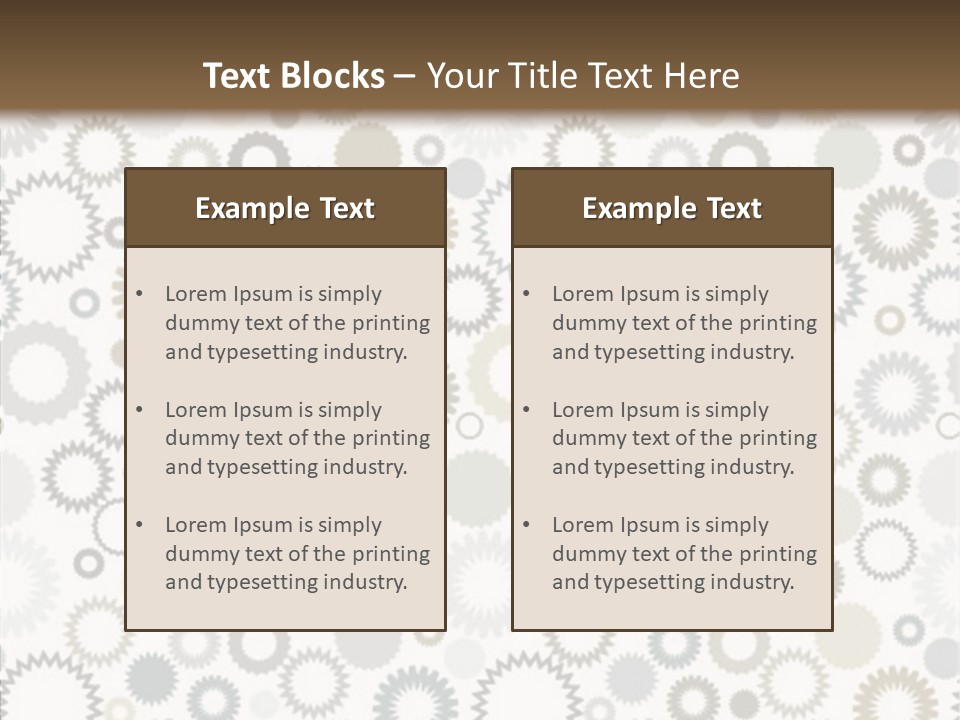 Text Blocks – Your Title Text Here

Example Text

• Lorem Ipsum is simply dummy text of the printing and typesetting industry.

• Lorem Ipsum is simply dummy text of the printing and typesetting industry.

• Lorem Ipsum is simply dummy text of the printing and typesetting industry.

Example Text

• Lorem Ipsum is simply dummy text of the printing and typesetting industry.

• Lorem Ipsum is simply dummy text of the printing and typesetting industry.

• Lorem Ipsum is simply dummy text of the printing and typesetting industry.